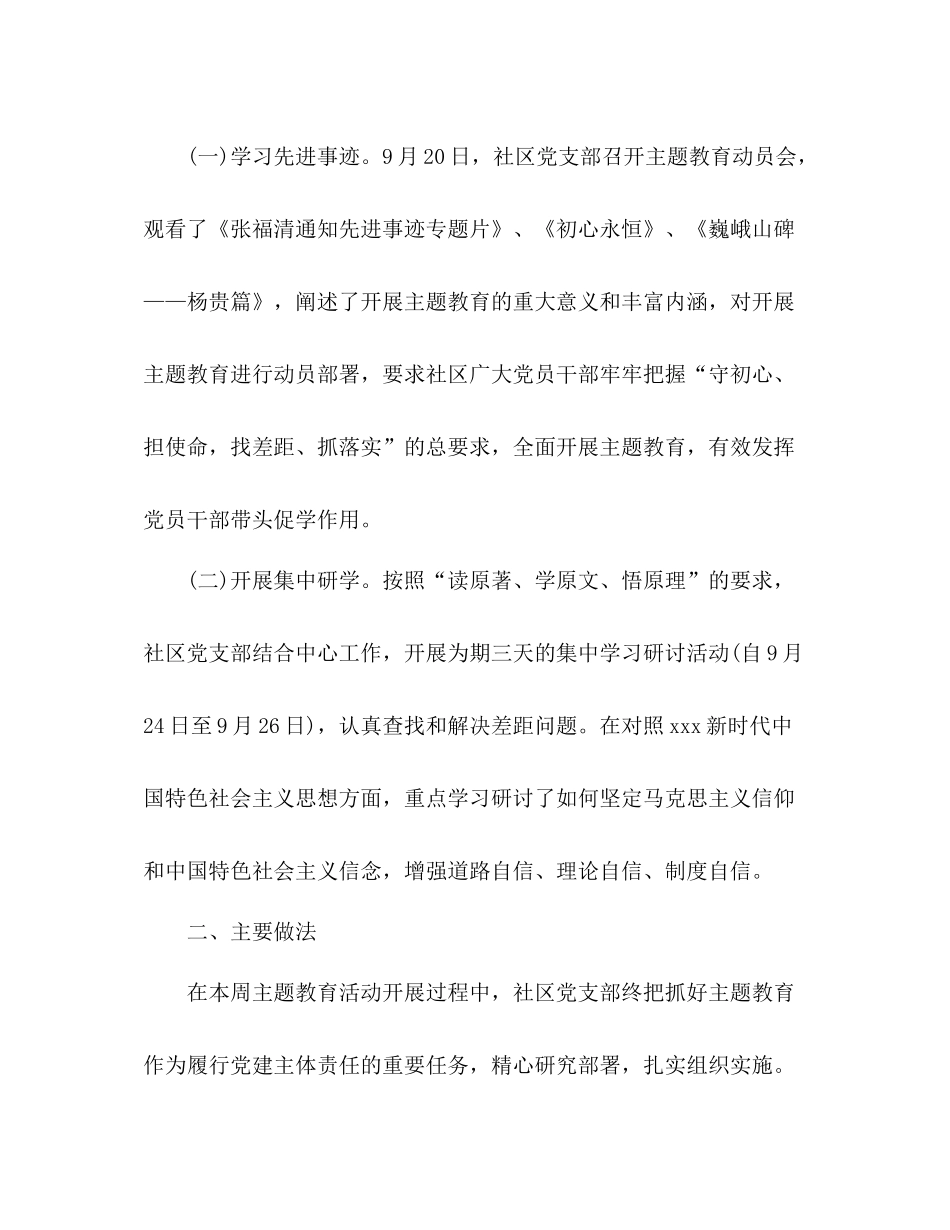 (一)学习先进事迹。9月20日，社区党支部召开主题教育动员会，观看了《张福清通知先进事迹专题片》、《初心永恒》、《巍峨山碑——杨贵篇》，阐述了开展主题教育的重大意义和丰富内涵，对开展主题教育进行动员部署，要求社区广大党员干部牢牢把握“守初心、担使命，找差距、抓落实”的总要求，全面开展主题教育，有效发挥党员干部带头促学作用。

(二)开展集中研学。按照“读原著、学原文、悟原理”的要求，社区党支部结合中心工作，开展为期三天的集中学习研讨活动(自9月24日至9月26日)，认真查找和解决差距问题。在对照xxx新时代中国特色社会主义思想方面，重点学习研讨了如何坚定马克思主义信仰和中国特色社会主义信念，增强道路自信、理论自信、制度自信。

二、主要做法

在本周主题教育活动开展过程中，社区党支部终把抓好主题教育作为履行党建主体责任的重要任务，精心研究部署，扎实组织实施。